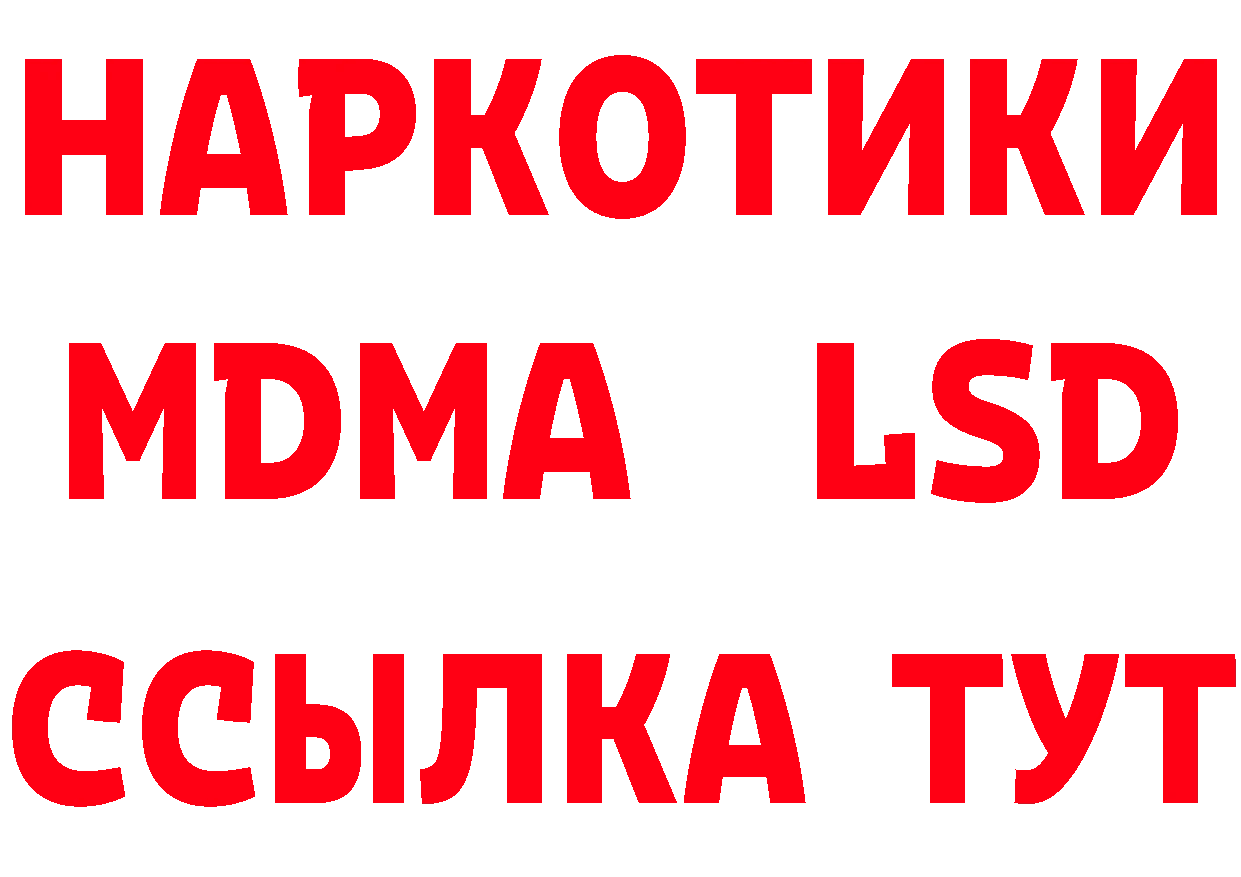 НАРКОТИКИ
MDMA LSD
ССЫЛКА ТУТ